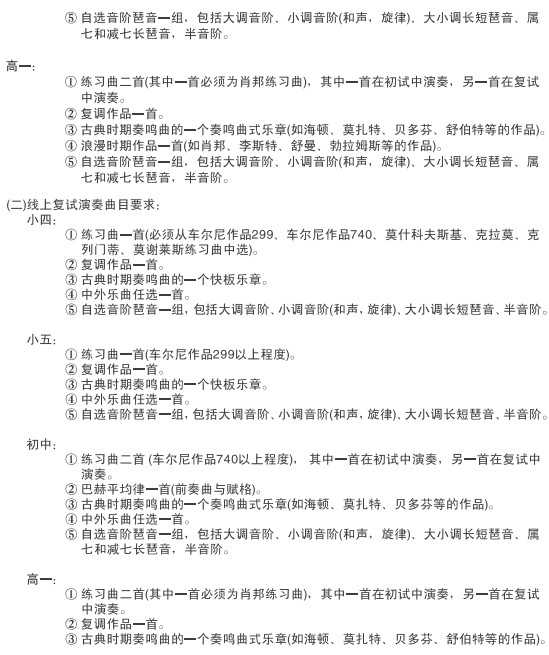 ⑤ 自选音阶琶音一组，包括大调音阶、小调音阶(和声，旋律)、大小调长短琶音、属七和减七长琶音，半音阶。

高一：

① 练习曲二首(其中一首必须为肖邦练习曲)，其中一首在初试中演奏，另一首在复试中演奏。
② 复调作品一首。
③ 古典时期奏鸣曲的一个奏鸣曲式乐章(如海顿、莫扎特、贝多芬、舒伯特等的作品)。
④ 浪漫时期作品一首(如肖邦、李斯特、舒曼、勃拉姆斯等的作品)。
⑤ 自选音阶琶音一组，包括大调音阶、小调音阶(和声，旋律)、大小调长短琶音、属七和减七长琶音，半音阶。

(二)线上复试演奏曲目要求：

小四：

① 练习曲一首(必须从车尔尼作品299、车尔尼作品740、莫什科夫斯基、克拉莫、克列门蒂、莫谢莱斯练习曲中选)。
② 复调作品一首。
③ 古典时期奏鸣曲的一个快板乐章。
④ 中外乐曲任选一首。
⑤ 自选音阶琶音一组，包括大调音阶、小调音阶(和声，旋律)、大小调长短琶音、半音阶。

小五：

① 练习曲一首(车尔尼作品299以上程度)。
② 复调作品一首。
③ 古典时期奏鸣曲的一个快板乐章。
④ 中外乐曲任选一首。
⑤ 自选音阶琶音一组，包括大调音阶、小调音阶(和声，旋律)、大小调长短琶音、半音阶。

初中：

① 练习曲二首 (车尔尼作品740以上程度)， 其中一首在初试中演奏，另一首在复试中演奏。
② 巴赫平均律一首(前奏曲与赋格)。
③ 古典时期奏鸣曲的一个奏鸣曲式乐章(如海顿、莫扎特、贝多芬等的作品)。
④ 中外乐曲任选一首。
⑤ 自选音阶琶音一组，包括大调音阶、小调音阶(和声，旋律)、大小调长短琶音、属七和减七长琶音，半音阶。

高一：

① 练习曲二首(其中一首必须为肖邦练习曲)，其中一首在初试中演奏，另一首在复试中演奏。
② 复调作品一首。
③ 古典时期奏鸣曲的一个奏鸣曲式乐章(如海顿、莫扎特、贝多芬、舒伯特等的作品)。